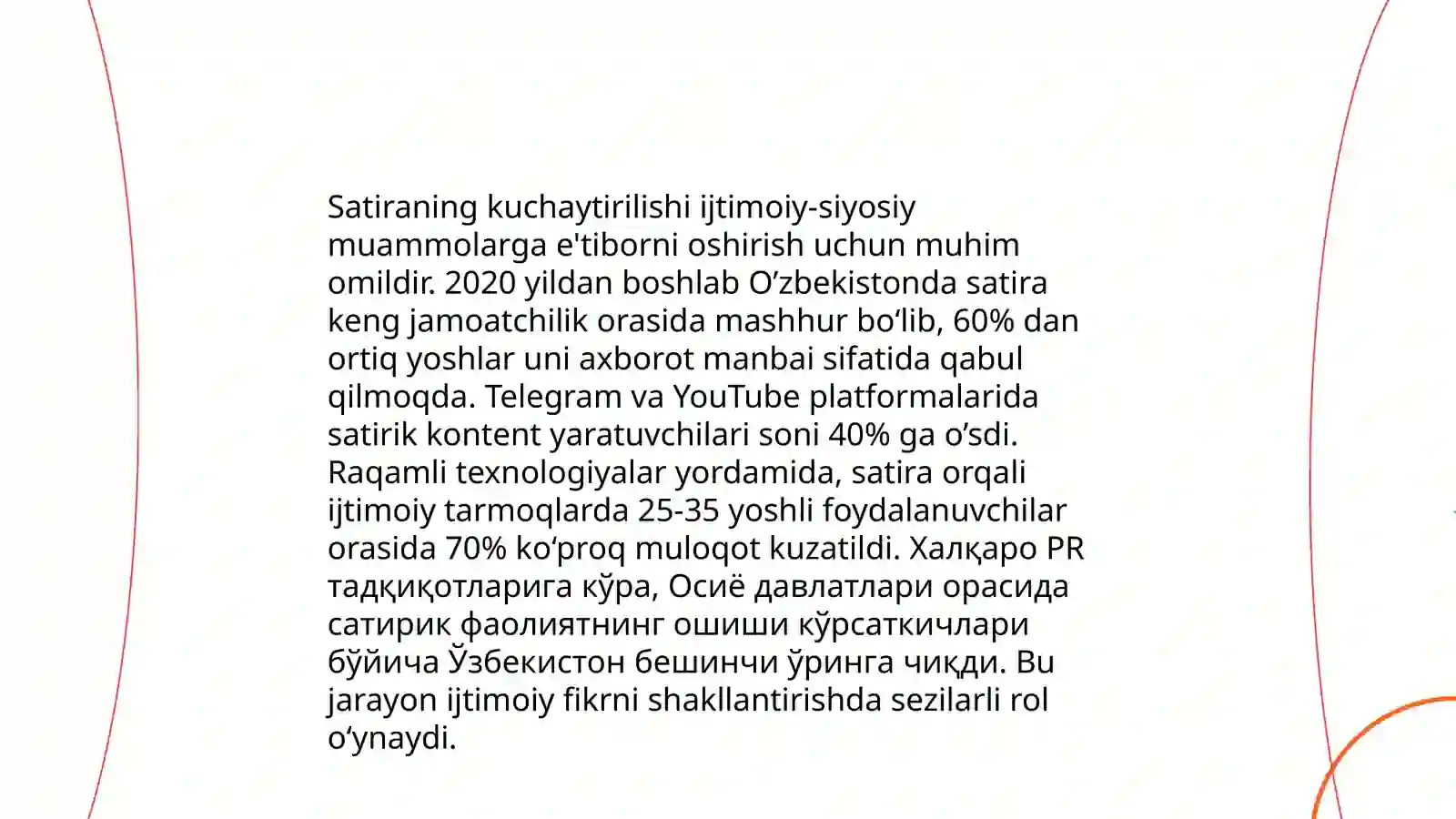 Satiraning kuchaytirilishi ijtimoiy-siyosiy muammolarga e'tiborni oshirish uchun muhim omildir. 2020 yildan boshlab O’zbekistonda satira keng jamoatchilik orasida mashhur bo‘lib, 60% dan ortiq yoshlar uni axborot manbai sifatida qabul qilmoqda. Telegram va YouTube platformalarida satirik kontent yaratuvchilari soni 40% ga o’sdi. Raqamli texnologiyalar yordamida, satira orqali ijtimoiy tarmoqlarda 25-35 yoshli foydalanuvchilar orasida 70% ko‘proq muloqot kuzatildi. Халқаро PR тадқиқотларига кўра, Осиё давлатлари орасида сатирик фаолиятнинг ошиши кўрсаткичлари бўйича Ўзбекистон бешинчи ўринга чиқди. Bu jarayon ijtimoiy fikrni shakllantirishda sezilarli rol o‘ynaydi.